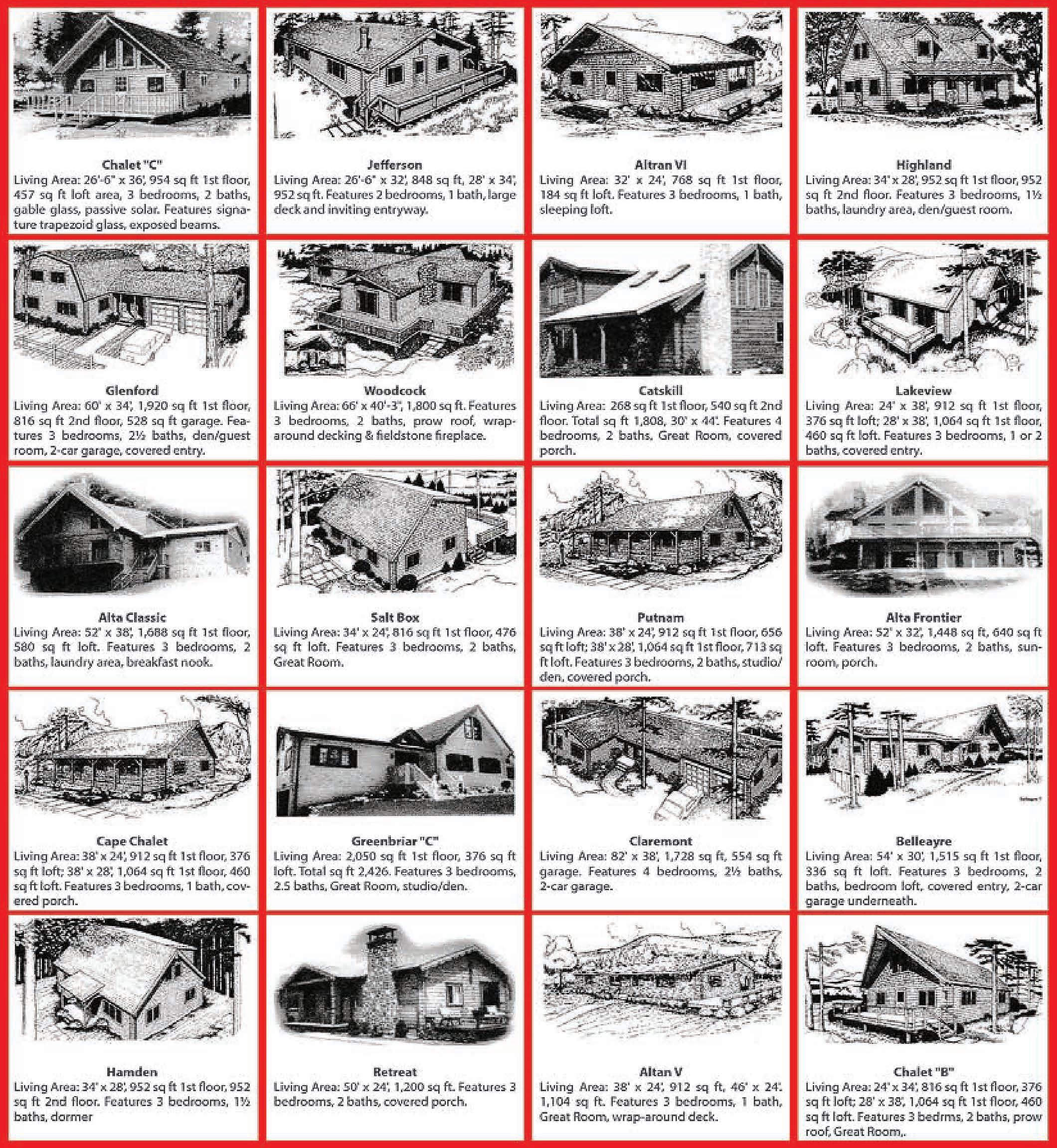 Chalet "C"
Living Area: 26'-6" x 36', 954 sq ft 1st floor, 457 sq ft loft area, 3 bedrooms, 2 baths, gable glass, passive solar. Features signature trapezoid glass, exposed beams.

Jefferson
Living Area: 26'-6" x 32', 848 sq ft, 28' x 34', 952 sq ft. Features 2 bedrooms, 1 bath, large deck and inviting entryway.

Altran VI
Living Area: 32' x 24', 768 sq ft 1st floor, 184 sq ft loft. Features 3 bedrooms, 1 bath, sleeping loft.

Highland
Living Area: 34' x 28', 952 sq ft 1st floor, 952 sq ft 2nd floor. Features 3 bedrooms, 1½ baths, laundry area, den/guest room.

Glenford
Living Area: 60' x 34', 1,920 sq ft 1st floor, 816 sq ft 2nd floor, 528 sq ft garage. Features 3 bedrooms, 2½ baths, den/guest room, 2-car garage, covered entry.

Woodcock
Living Area: 66' x 40'-3", 1,800 sq ft. Features 3 bedrooms, 2 baths, prow roof, wraparound decking & fieldstone fireplace.

Catskill
Living Area: 268 sq ft 1st floor, 540 sq ft 2nd floor. Total sq ft 1,808, 30' x 44'. Features 4 bedrooms, 2 baths, Great Room, covered porch.

Lakeview
Living Area: 24' x 38', 912 sq ft 1st floor, 376 sq ft loft; 28' x 38', 1,064 sq ft 1st floor, 460 sq ft loft. Features 3 bedrooms, 1 or 2 baths, covered entry.

Alta Classic
Living Area: 52' x 38', 1,688 sq ft 1st floor, 580 sq ft loft. Features 3 bedrooms, 2 baths, laundry area, breakfast nook.

Salt Box
Living Area: 34' x 24', 816 sq ft 1st floor, 476 sq ft loft. Features 3 bedrooms, 2 baths, Great Room.

Putnam
Living Area: 38' x 24', 912 sq ft 1st floor, 656 sq ft loft; 38' x 28', 1,064 sq ft 1st floor, 713 sq ft loft. Features 3 bedrooms, 2 baths, studio/den, covered porch.

Alta Frontier
Living Area: 52' x 32', 1,448 sq ft, 640 sq ft loft. Features 3 bedrooms, 2 baths, sunroom, porch.

Cape Chalet
Living Area: 38' x 24', 912 sq ft 1st floor, 376 sq ft loft; 38' x 28', 1,064 sq ft 1st floor, 460 sq ft loft. Features 3 bedrooms, 1 bath, covered porch.

Greenbriar "C"
Living Area: 2,050 sq ft 1st floor, 376 sq ft loft. Total sq ft 2,426. Features 3 bedrooms, 2.5 baths, Great Room, studio/den.

Claremont
Living Area: 82' x 38', 1,728 sq ft, 554 sq ft garage. Features 4 bedrooms, 2½ baths, 2-car garage.

Belleayre
Living Area: 54' x 30', 1,515 sq ft 1st floor, 336 sq ft loft. Features 3 bedrooms, 2 baths, bedroom loft, covered entry, 2-car garage underneath.

Hamden
Living Area: 34' x 28', 952 sq ft 1st floor, 952 sq ft 2nd floor. Features 3 bedrooms, 1½ baths, dormer

Retreat
Living Area: 50' x 24', 1,200 sq ft. Features 3 bedrooms, 2 baths, covered porch.

Altan V
Living Area: 38' x 24', 912 sq ft, 46' x 24'. 1,104 sq ft. Features 3 bedrooms, 1 bath, Great Room, wrap-around deck.

Chalet "B"
Living Area: 24' x 34', 816 sq ft 1st floor, 376 sq ft loft; 28' x 38', 1,064 sq ft 1st floor, 460 sq ft loft. Features 3 bedrms, 2 baths, prow roof, Great Room,.